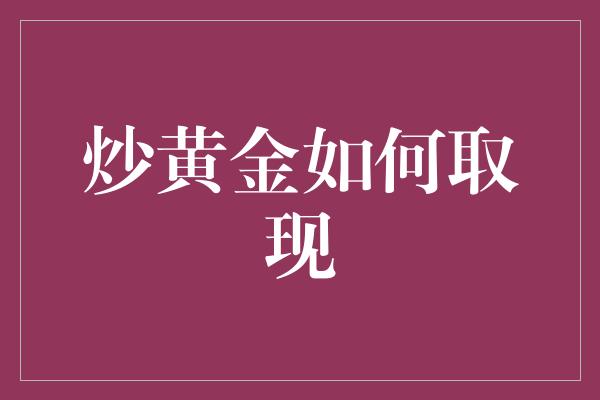 炒黄金如何取现